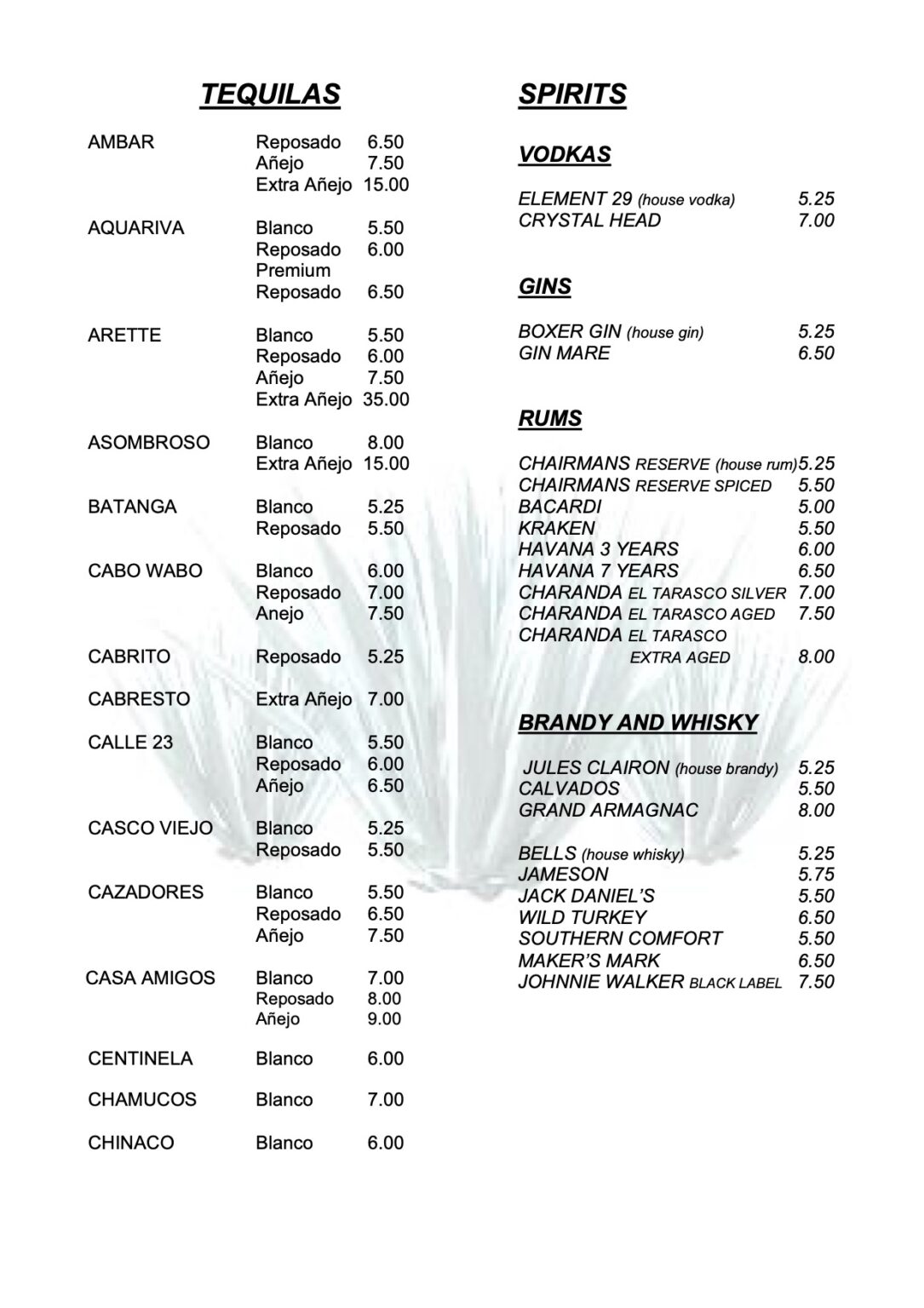 TEQUILAS

AMBAR Reposado 6.50
Añejo 7.50
Extra Añejo 15.00

AQUARIVA Blanco 5.50
Reposado 6.00
Premium
Reposado 6.50

ARETTE Blanco 5.50
Reposado 6.00
Añejo 7.50
Extra Añejo 35.00

ASOMBROSO Blanco 8.00
Extra Añejo 15.00

BATANGA Blanco 5.25
Reposado 5.50

CABO WABO Blanco 6.00
Reposado 7.00
Anejo 7.50

CABRITO Reposado 5.25

CABRESTO Extra Añejo 7.00

CALLE 23 Blanco 5.50
Reposado 6.00
Añejo 6.50

CASCO VIEJO Blanco 5.25
Reposado 5.50

CAZADORES Blanco 5.50
Reposado 6.50
Añejo 7.50

CASA AMIGOS Blanco 7.00
Reposado 8.00
Añejo 9.00

CENTINELA Blanco 6.00

CHAMUCOS Blanco 7.00

CHINACO Blanco 6.00

SPIRITS

VODKAS

ELEMENT 29 (house vodka) 5.25
CRYSTAL HEAD 7.00

GINS

BOXER GIN (house gin) 5.25
GIN MARE 6.50

RUMS

CHAIRMANS RESERVE (house rum) 5.25
CHAIRMANS RESERVE SPICED 5.50
BACARDI 5.00
KRAKEN 5.50
HAVANA 3 YEARS 6.00
HAVANA 7 YEARS 6.50
CHARANDA EL TARASCO SILVER 7.00
CHARANDA EL TARASCO AGED 7.50
CHARANDA EL TARASCO EXTRA AGED 8.00

BRANDY AND WHISKY

JULES CLAIRON (house brandy) 5.25
CALVADOS 5.50
GRAND ARMAGNAC 8.00

BELLS (house whisky) 5.25
JAMESON 5.75
JACK DANIEL'S 5.50
WILD TURKEY 6.50
SOUTHERN COMFORT 5.50
MAKER'S MARK 6.50
JOHNNIE WALKER BLACK LABEL 7.50